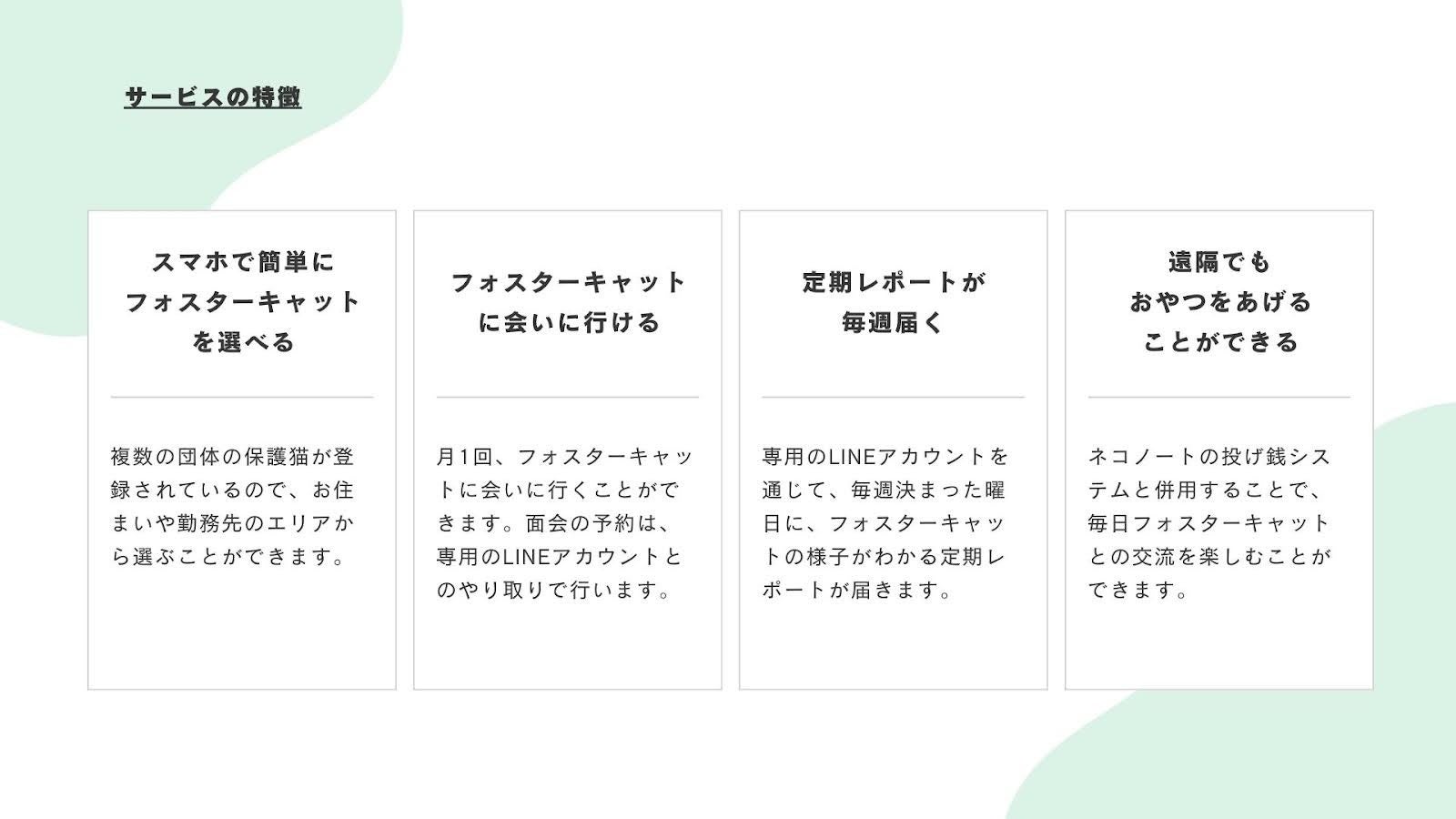 サービスの特徴

スマホで簡単に
フォスターキャット
を選べる

複数の団体の保護猫が登録されているので、お住まいや勤務先のエリアから選ぶことができます。

フォスターキャット
に会いに行ける

月1回、フォスターキャットに会いに行くことができます。面会の予約は、専用のLINEアカウントとのやり取りで行います。

定期レポートが
毎週届く

専用のLINEアカウントを通じて、毎週決まった曜日に、フォスターキャットの様子がわかる定期レポートが届きます。

遠隔でも
おやつをあげる
ことができる

ネコノートの投げ銭システムと併用することで、毎日フォスターキャットとの交流を楽しむことができます。